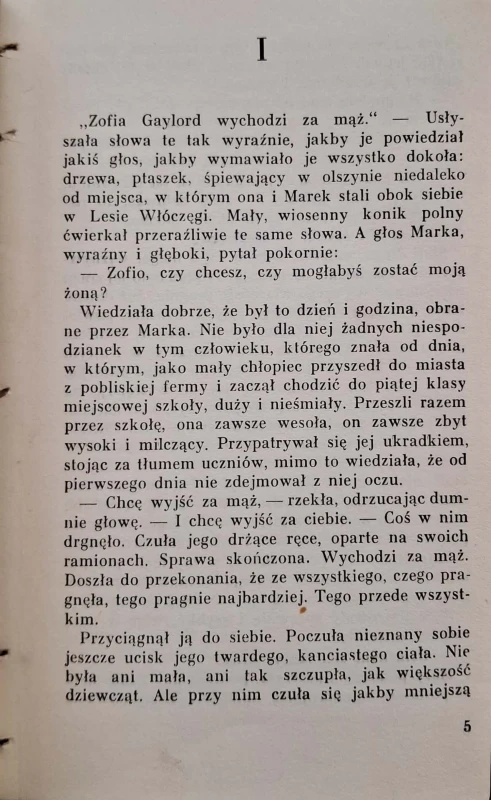 I

„Zofia Gaylord wychodzi za mąż.“ — Usłyszała słowa te tak wyraźnie, jakby je powiedział jakiś głos, jakby wymawiało je wszystko dokoła: drzewa, ptaszek, śpiewający w olszynie niedaleko od miejsca, w którym ona i Marek stali obok siebie w Lesie Włóczęgi. Mały, wiosenny konik polny ćwierkał przeraźliwie te same słowa. A głos Marka, wyraźny i głęboki, pytał pokornie:

— Zofio, czy chcesz, czy mogłabyś zostać moją żoną?

Wiedziała dobrze, że był to dzień i godzina, obrane przez Marka. Nie było dla niej żadnych niespodzianek w tym człowieku, którego znała od dnia, w którym, jako mały chłopiec przyszedł do miasta z pobliskiej fermy i zaczął chodzić do piątej klasy miejscowej szkoły, duży i nieśmiały. Przeszli razem przez szkołę, ona zawsze wesoła, on zawsze zbyt wysoki i milczący. Przypatrywał się jej ukradkiem, stojąc za tłumem uczniów, mimo to wiedziała, że od pierwszego dnia nie zdejmował z niej oczu.

— Chcę wyjść za mąż, — rzekła, odrzucając dumnie głowę. — I chcę wyjść za ciebie. — Coś w nim drgnęło. Czuła jego drżące ręce, oparte na swoich ramionach. Sprawa skończona. Wychodzi za mąż. Doszła do przekonania, że ze wszystkiego, czego pragnęła, tego pragnie najbardziej. Tego przede wszystkim.

Przyciągnął ją do siebie. Poczuła nieznany sobie jeszcze ucisk jego twardego, kanciastego ciała. Nie była ani mała, ani tak szczupła, jak większość dziewcząt. Ale przy nim czuła się jakby mniejszą

5